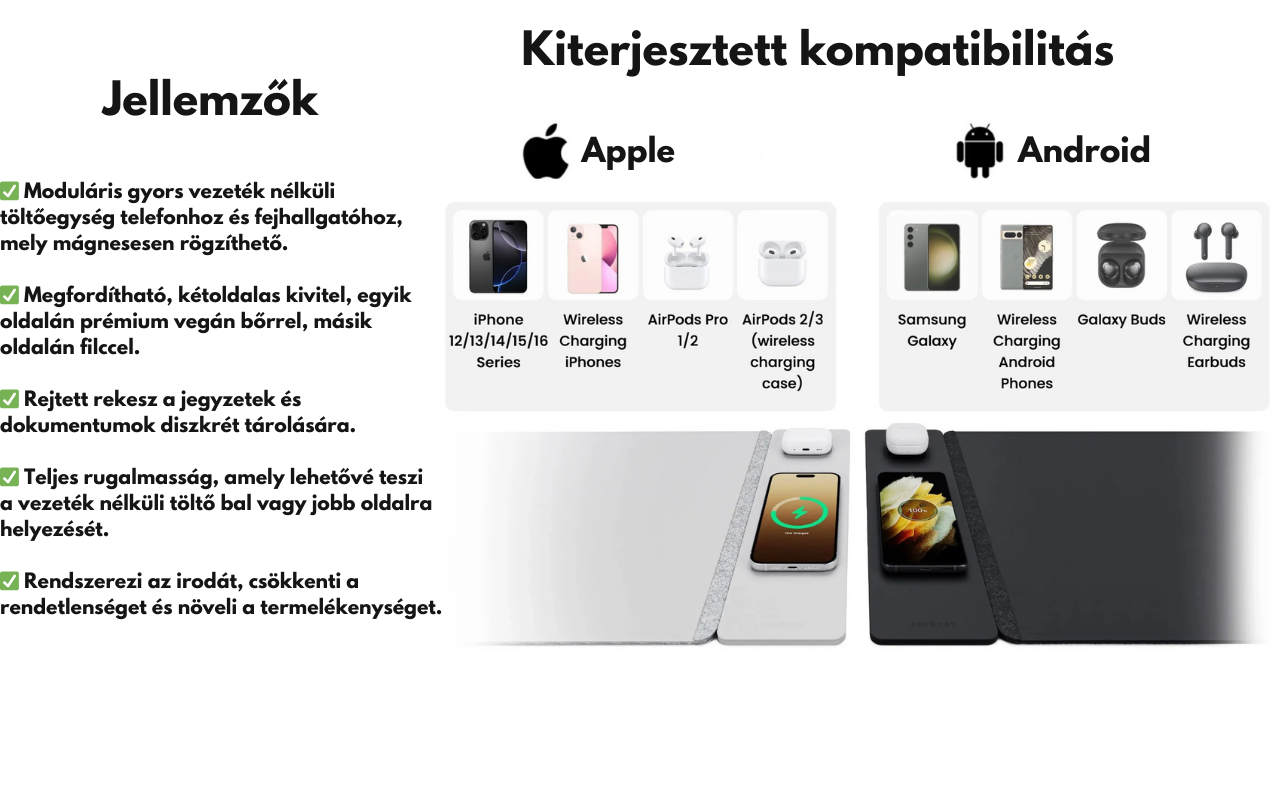 Jellemzők

☑ Moduláris gyors vezeték nélküli töltőegység telefonhoz és fejhallgatóhoz, mely mágnesesen rögzíthető.

☑ Megfordítható, kétoldalas kivitel, egyik oldalán prémium vegán bőrrel, másik oldalán filccel.

☑ Rejtett rekesz a jegyzetek és dokumentumok diszkrét tárolására.

☑ Teljes rugalmasság, amely lehetővé teszi a vezeték nélküli töltő bal vagy jobb oldalra helyezését.

☑ Rendszerezi az irodát, csökkenti a rendetlenséget és növeli a termelékenységet.

Kiterjesztett kompatibilitás

Apple

iPhone 12/13/14/15/16 Series

Wireless Charging iPhones

AirPods Pro 1/2

AirPods 2/3 (wireless charging case)

Android

Samsung Galaxy

Wireless Charging Android Phones

Galaxy Buds

Wireless Charging Earbuds